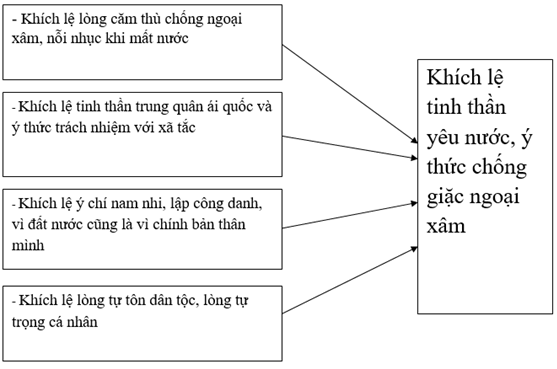 - Khích lệ lòng căm thù chống ngoại xâm, nỗi nhục khi mất nước

- Khích lệ tinh thần trung quân ái quốc và ý thức trách nhiệm với xã tắc

- Khích lệ ý chí nam nhi, lập công danh, vì đất nước cũng là vì chính bản thân mình

- Khích lệ lòng tự tôn dân tộc, lòng tự trọng cá nhân

Khích lệ tinh thần yêu nước, ý thức chống giặc ngoại xâm